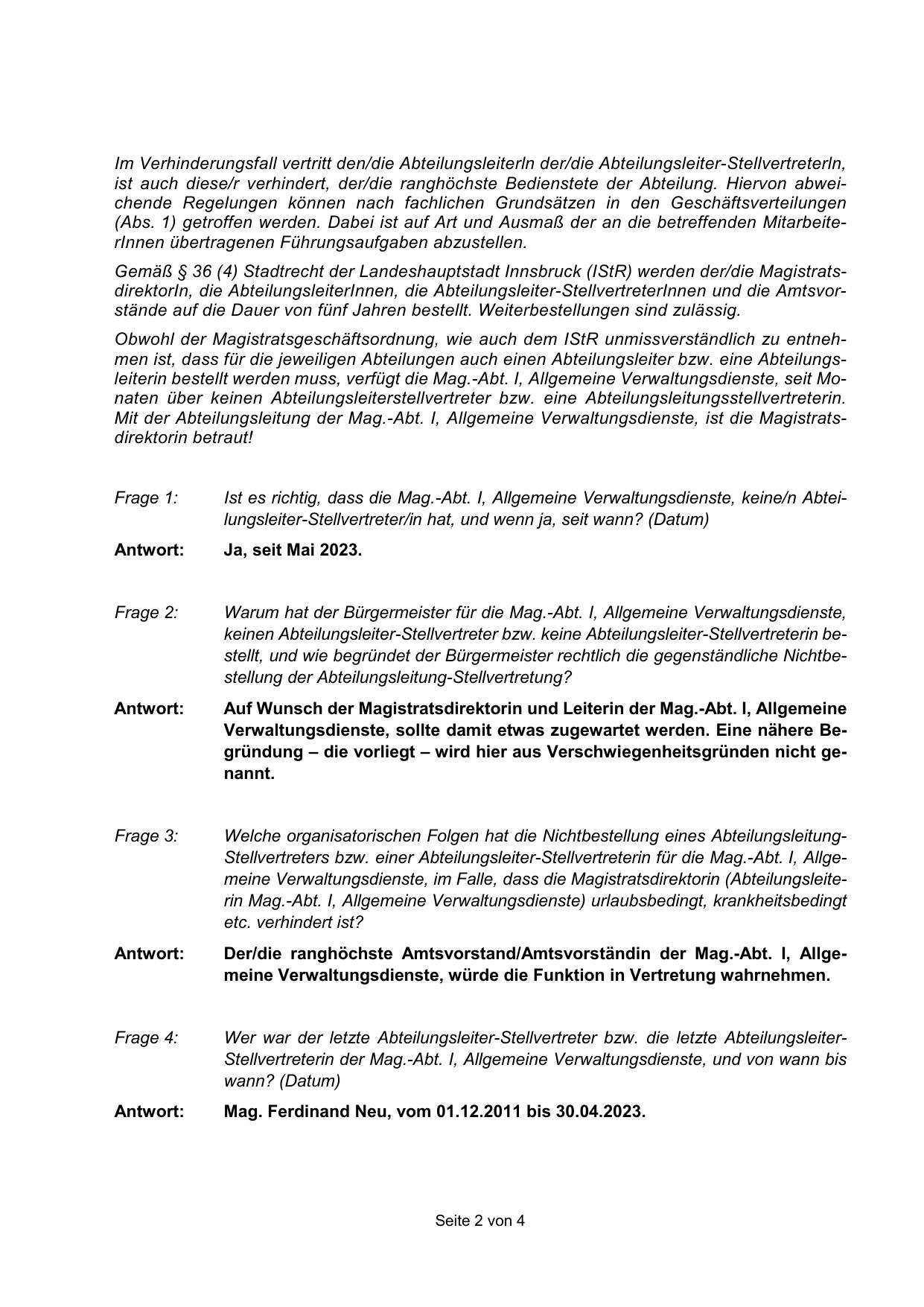 Im Verhinderungsfall vertritt den/die AbteilungsleiterIn der/die Abteilungsleiter-StellvertreterIn, ist auch diese/r verhindert, der/die ranghöchste Bedienstete der Abteilung. Hiervon abweichende Regelungen können nach fachlichen Grundsätzen in den Geschäftsverteilungen (Abs. 1) getroffen werden. Dabei ist auf Art und Ausmaß der an die betreffenden MitarbeiterInnen übertragenen Führungsaufgaben abzustellen.

Gemäß § 36 (4) Stadtrecht der Landeshauptstadt Innsbruck (IStR) werden der/die MagistratsdirektorIn, die AbteilungsleiterInnen, die Abteilungsleiter-StellvertreterInnen und die Amtsvorstände auf die Dauer von fünf Jahren bestellt. Weiterbestellungen sind zulässig.

Obwohl der Magistratsgeschäftsordnung, wie auch dem IStR unmissverständlich zu entnehmen ist, dass für die jeweiligen Abteilungen auch einen Abteilungsleiter bzw. eine Abteilungsleiterin bestellt werden muss, verfügt die Mag.-Abt. I, Allgemeine Verwaltungsdienste, seit Monaten über keinen Abteilungsleiterstellvertreter bzw. eine Abteilungsleitungsstellvertreterin. Mit der Abteilungsleitung der Mag.-Abt. I, Allgemeine Verwaltungsdienste, ist die Magistratsdirektorin betraut!

Frage 1: Ist es richtig, dass die Mag.-Abt. I, Allgemeine Verwaltungsdienste, keine/n Abteilungsleiter-Stellvertreter/in hat, und wenn ja, seit wann? (Datum)

Antwort: Ja, seit Mai 2023.

Frage 2: Warum hat der Bürgermeister für die Mag.-Abt. I, Allgemeine Verwaltungsdienste, keinen Abteilungsleiter-Stellvertreter bzw. keine Abteilungsleiter-Stellvertreterin bestellt, und wie begründet der Bürgermeister rechtlich die gegenständliche Nichtbestellung der Abteilungsleitung-Stellvertretung?

Antwort: Auf Wunsch der Magistratsdirektorin und Leiterin der Mag.-Abt. I, Allgemeine Verwaltungsdienste, sollte damit etwas zugewartet werden. Eine nähere Begründung – die vorliegt – wird hier aus Verschwiegenheitsgründen nicht genannt.

Frage 3: Welche organisatorischen Folgen hat die Nichtbestellung eines Abteilungsleitung-Stellvertreters bzw. einer Abteilungsleiter-Stellvertreterin für die Mag.-Abt. I, Allgemeine Verwaltungsdienste, im Falle, dass die Magistratsdirektorin (Abteilungsleiterin Mag.-Abt. I, Allgemeine Verwaltungsdienste) urlaubsbedingt, krankheitsbedingt etc. verhindert ist?

Antwort: Der/die ranghöchste Amtsvorstand/Amtsvorständin der Mag.-Abt. I, Allgemeine Verwaltungsdienste, würde die Funktion in Vertretung wahrnehmen.

Frage 4: Wer war der letzte Abteilungsleiter-Stellvertreter bzw. die letzte Abteilungsleiter-Stellvertreterin der Mag.-Abt. I, Allgemeine Verwaltungsdienste, und von wann bis wann? (Datum)

Antwort: Mag. Ferdinand Neu, vom 01.12.2011 bis 30.04.2023.

Seite 2 von 4